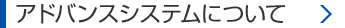 アドバンスシステムについて